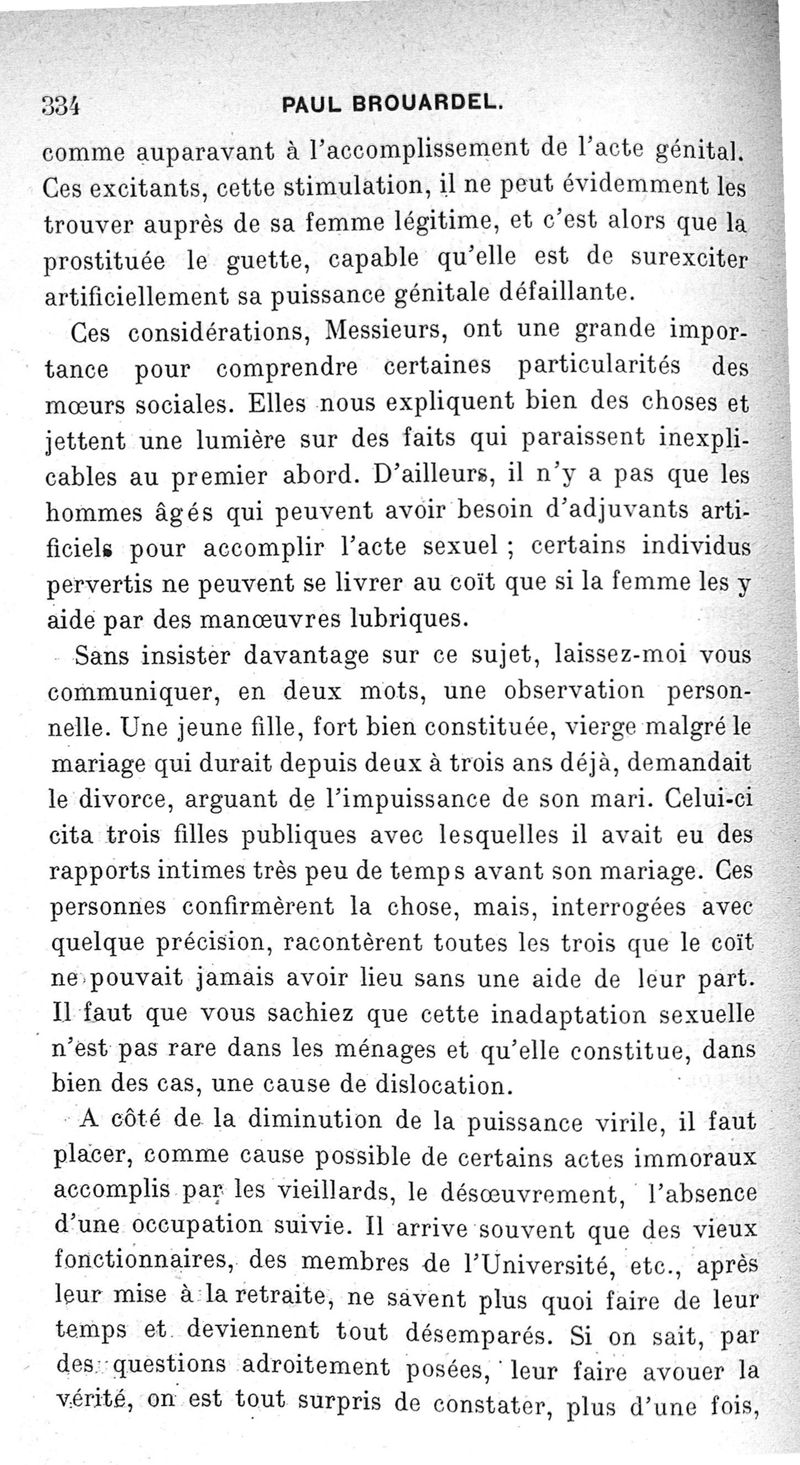 334 PAUL BROUARDEL.

comme auparavant à l'accomplissement de l'acte génital. Ces excitants, cette stimulation, il ne peut évidemment les trouver auprès de sa femme légitime, et c'est alors que la prostituée le guette, capable qu'elle est de surexciter artificiellement sa puissance génitale défaillante.

Ces considérations, Messieurs, ont une grande importance pour comprendre certaines particularités des mœurs sociales. Elles nous expliquent bien des choses et jettent une lumière sur des faits qui paraissent inexplicables au premier abord. D'ailleurs, il n'y a pas que les hommes âgés qui peuvent avoir besoin d'adjuvants artificiels pour accomplir l'acte sexuel ; certains individus pervertis ne peuvent se livrer au coït que si la femme les y aide par des manœuvres lubriques.

Sans insister davantage sur ce sujet, laissez-moi vous communiquer, en deux mots, une observation personnelle. Une jeune fille, fort bien constituée, vierge malgré le mariage qui durait depuis deux à trois ans déjà, demandait le divorce, arguant de l'impuissance de son mari. Celui-ci cita trois filles publiques avec lesquelles il avait eu des rapports intimes très peu de temps avant son mariage. Ces personnes confirmèrent la chose, mais, interrogées avec quelque précision, racontèrent toutes les trois que le coït ne pouvait jamais avoir lieu sans une aide de leur part. Il faut que vous sachiez que cette inadaptation sexuelle n'est pas rare dans les ménages et qu'elle constitue, dans bien des cas, une cause de dislocation.

A côté de la diminution de la puissance virile, il faut placer, comme cause possible de certains actes immoraux accomplis par les vieillards, le désœuvrement, l'absence d'une occupation suivie. Il arrive souvent que des vieux fonctionnaires, des membres de l'Université, etc., après leur mise à la retraite, ne savent plus quoi faire de leur temps et deviennent tout désemparés. Si on sait, par des questions adroitement posées, leur faire avouer la vérité, on est tout surpris de constater, plus d'une fois,